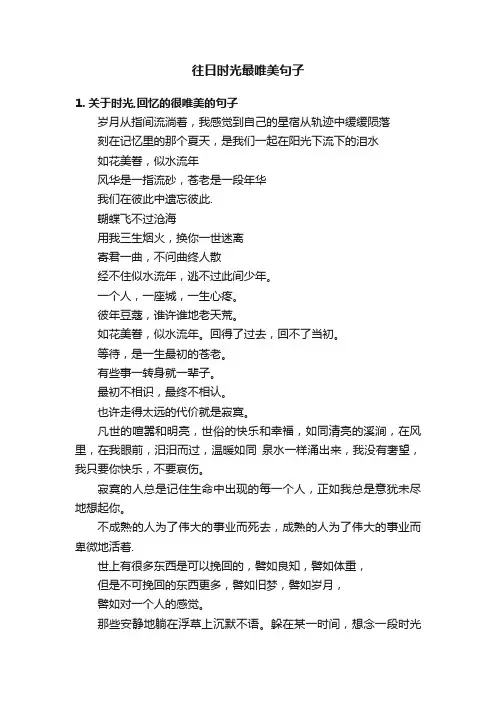 往日时光最唯美句子

1. 关于时光.回忆的很唯美的句子

岁月从指间流淌着，我感觉到自己的星宿从轨迹中缓缓陨落

刻在记忆里的那个夏天，是我们一起在阳光下流下的泪水

如花美眷，似水流年

风华是一指流砂，苍老是一段年华

我们在彼此中遗忘彼此.

蝴蝶飞不过沧海

用我三生烟火，换你一世迷离

寄君一曲，不问曲终人散

经不住似水流年，逃不过此间少年。

一个人，一座城，一生心疼。

彼年豆蔻，谁许谁地老天荒。

如花美眷，似水流年。回得了过去，回不了当初。

等待，是一生最初的苍老。

有些事一转身就一辈子。

最初不相识，最终不相认。

也许走得太远的代价就是寂寞。

凡世的喧嚣和明亮，世俗的快乐和幸福，如同清亮的溪涧，在风里，在我眼前，汩汩而过，温暖如同 泉水一样涌出来，我没有奢望，我只要你快乐，不要哀伤。

寂寞的人总是记住生命中出现的每一个人，正如我总是意犹未尽地想起你。

不成熟的人为了伟大的事业而死去，成熟的人为了伟大的事业而卑微地活着.

世上有很多东西是可以挽回的，譬如良知，譬如体重，

但是不可挽回的东西更多，譬如旧梦，譬如岁月，

譬如对一个人的感觉。

那些安静地躺在浮草上沉默不语。躲在某一时间，想念一段时光